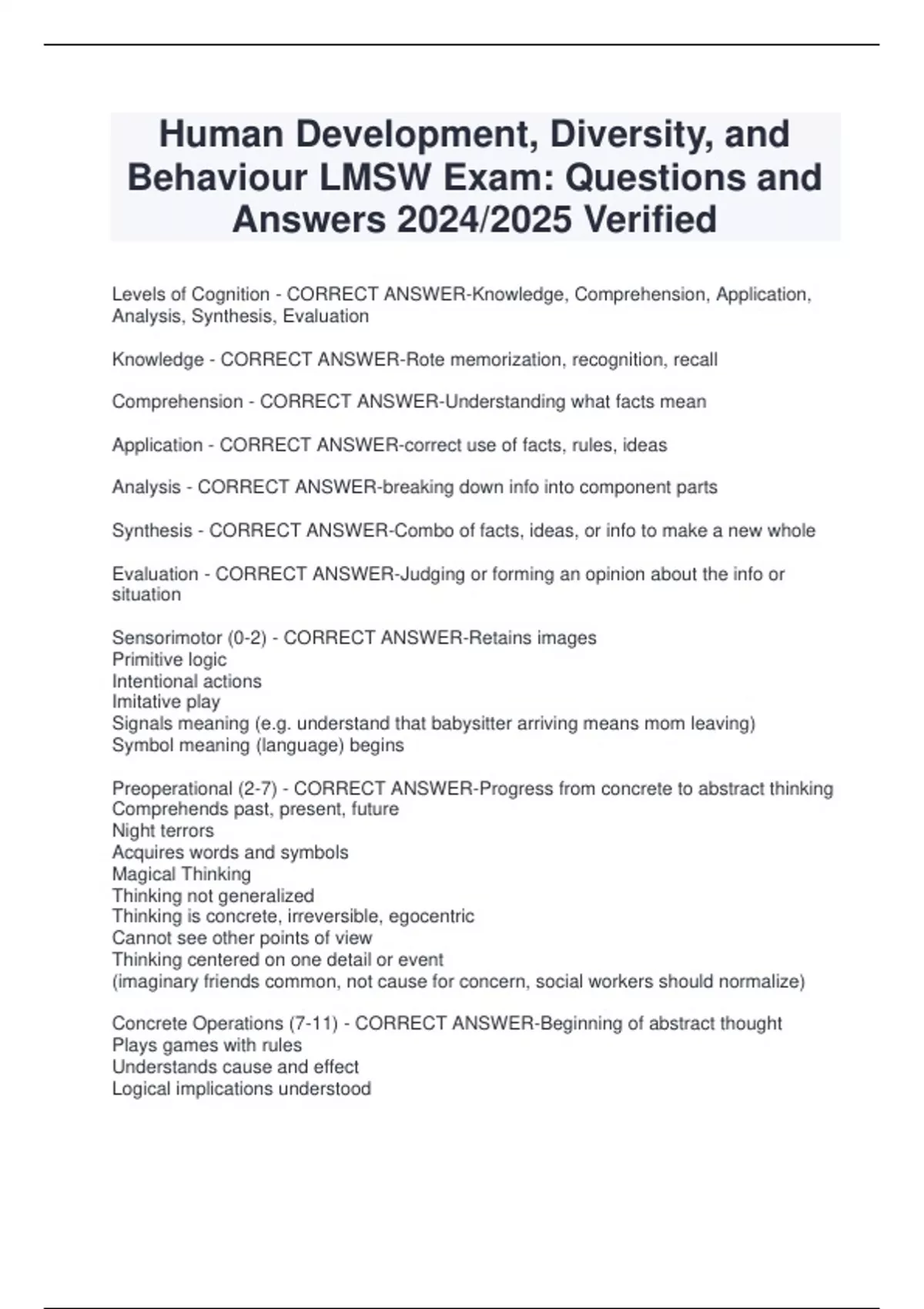 Human Development, Diversity, and Behaviour LMSW Exam: Questions and Answers 2024/2025 Verified

Levels of Cognition - CORRECT ANSWER-Knowledge, Comprehension, Application, Analysis, Synthesis, Evaluation

Knowledge - CORRECT ANSWER-Rote memorization, recognition, recall

Comprehension - CORRECT ANSWER-Understanding what facts mean

Application - CORRECT ANSWER-correct use of facts, rules, ideas

Analysis - CORRECT ANSWER-breaking down info into component parts

Synthesis - CORRECT ANSWER-Combo of facts, ideas, or info to make a new whole

Evaluation - CORRECT ANSWER-Judging or forming an opinion about the info or situation

Sensorimotor (0-2) - CORRECT ANSWER-Retains images
Primitive logic
Intentional actions
Imitative play
Signals meaning (e.g. understand that babysitter arriving means mom leaving)
Symbol meaning (language) begins

Preoperational (2-7) - CORRECT ANSWER-Progress from concrete to abstract thinking
Comprehends past, present, future
Night terrors
Acquires words and symbols
Magical Thinking
Thinking not generalized
Thinking is concrete, irreversible, egocentric
Cannot see other points of view
Thinking centered on one detail or event
(imaginary friends common, not cause for concern, social workers should normalize)

Concrete Operations (7-11) - CORRECT ANSWER-Beginning of abstract thought
Plays games with rules
Understands cause and effect
Logical implications understood